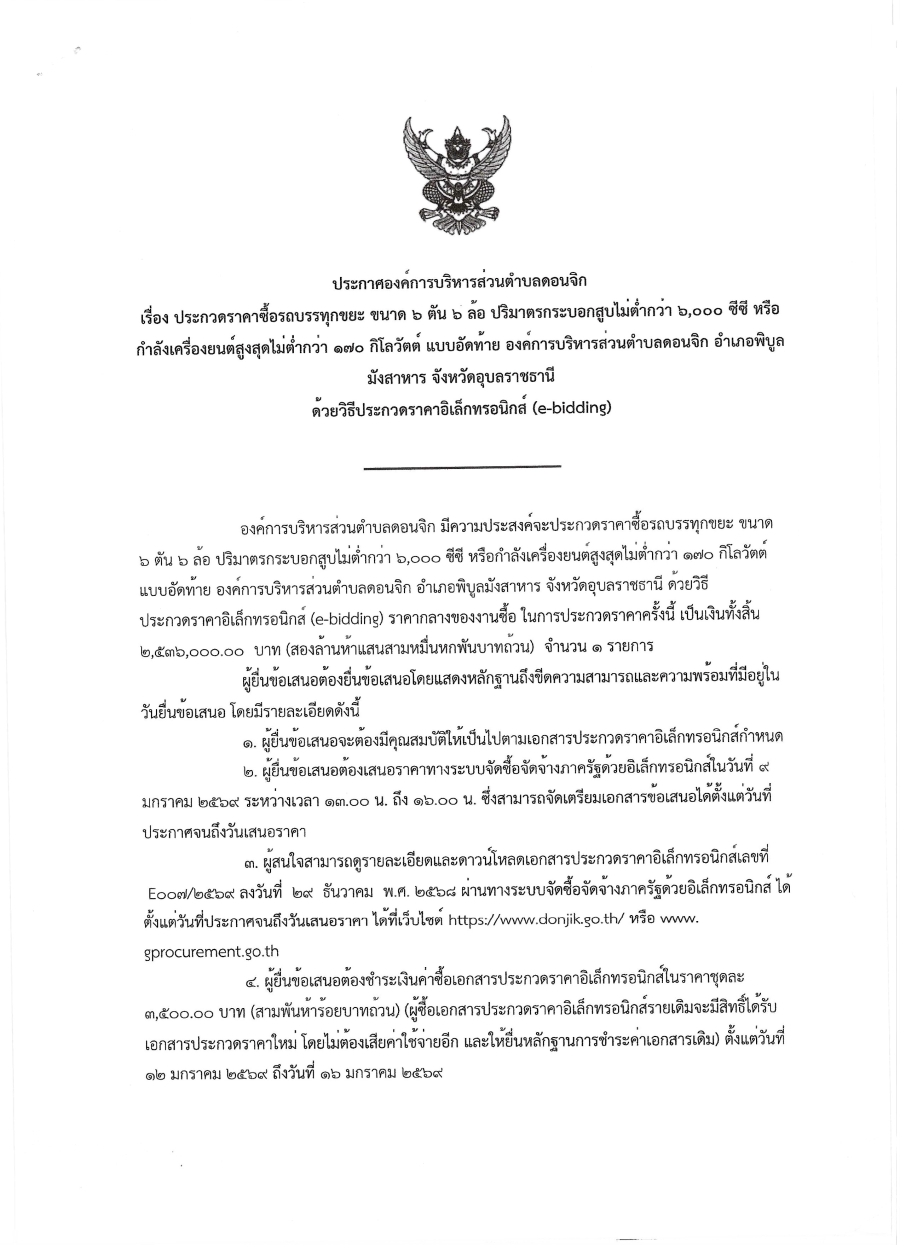 ประกาศองค์การบริหารส่วนตำบลดอนจิก

เรื่อง ประกวดราคาซื้อรถบรรทุกขยะ ขนาด ๖ ตัน ๖ ล้อ ปริมาตรกระบอกสูบไม่ต่ำกว่า ๖,๐๐๐ ซีซี หรือกำลังเครื่องยนต์สูงสุดไม่ต่ำกว่า ๑๗๐ กิโลวัตต์ แบบอัดท้าย องค์การบริหารส่วนตำบลดอนจิก อำเภอพิบูลมังสาหาร จังหวัดอุบลราชธานี

ด้วยวิธีประกวดราคาอิเล็กทรอนิกส์ (e-bidding)

องค์การบริหารส่วนตำบลดอนจิก มีความประสงค์จะประกวดราคาซื้อรถบรรทุกขยะ ขนาด ๖ ตัน ๖ ล้อ ปริมาตรกระบอกสูบไม่ต่ำกว่า ๖,๐๐๐ ซีซี หรือกำลังเครื่องยนต์สูงสุดไม่ต่ำกว่า ๑๗๐ กิโลวัตต์ แบบอัดท้าย องค์การบริหารส่วนตำบลดอนจิก อำเภอพิบูลมังสาหาร จังหวัดอุบลราชธานี ด้วยวิธีประกวดราคาอิเล็กทรอนิกส์ (e-bidding) ราคากลางของงานซื้อ ในการประกวดราคาครั้งนี้ เป็นเงินทั้งสิ้น ๒,๕๓๖,๐๐๐.๐๐ บาท (สองล้านห้าแสนสามหมื่นหกพันบาทถ้วน) จำนวน ๑ รายการ

ผู้ยื่นข้อเสนอต้องยื่นข้อเสนอโดยแสดงหลักฐานถึงขีดความสามารถและความพร้อมที่มีอยู่ในวันยื่นข้อเสนอ โดยมีรายละเอียดดังนี้

๑. ผู้ยื่นข้อเสนอจะต้องมีคุณสมบัติให้เป็นไปตามเอกสารประกวดราคาอิเล็กทรอนิกส์กำหนด

๒. ผู้ยื่นข้อเสนอต้องเสนอราคาทางระบบจัดซื้อจัดจ้างภาครัฐด้วยอิเล็กทรอนิกส์ในวันที่ ๙ มกราคม ๒๕๖๙ ระหว่างเวลา ๑๓.๐๐ น. ถึง ๑๖.๐๐ น. ซึ่งสามารถจัดเตรียมเอกสารข้อเสนอได้ตั้งแต่วันที่ประกาศจนถึงวันเสนอราคา

๓. ผู้สนใจสามารถดูรายละเอียดและดาวน์โหลดเอกสารประกวดราคาอิเล็กทรอนิกส์เลขที่ E๐๐๗/๒๕๖๙ ลงวันที่ ๒๙ ธันวาคม พ.ศ. ๒๕๖๘ ผ่านทางระบบจัดซื้อจัดจ้างภาครัฐด้วยอิเล็กทรอนิกส์ ได้ตั้งแต่วันที่ประกาศจนถึงวันเสนอราคา ได้ที่เว็บไซต์ https://www.donjik.go.th/ หรือ www.gprocurement.go.th

๔. ผู้ยื่นข้อเสนอต้องชำระเงินค่าซื้อเอกสารประกวดราคาอิเล็กทรอนิกส์ในราคาชุดละ ๓,๕๐๐.๐๐ บาท (สามพันห้าร้อยบาทถ้วน) (ผู้ซื้อเอกสารประกวดราคาอิเล็กทรอนิกส์รายเดิมจะมีสิทธิ์ได้รับเอกสารประกวดราคาใหม่ โดยไม่ต้องเสียค่าใช้จ่ายอีก และให้ยื่นหลักฐานการชำระค่าเอกสารเดิม) ตั้งแต่วันที่ ๑๒ มกราคม ๒๕๖๙ ถึงวันที่ ๑๖ มกราคม ๒๕๖๙